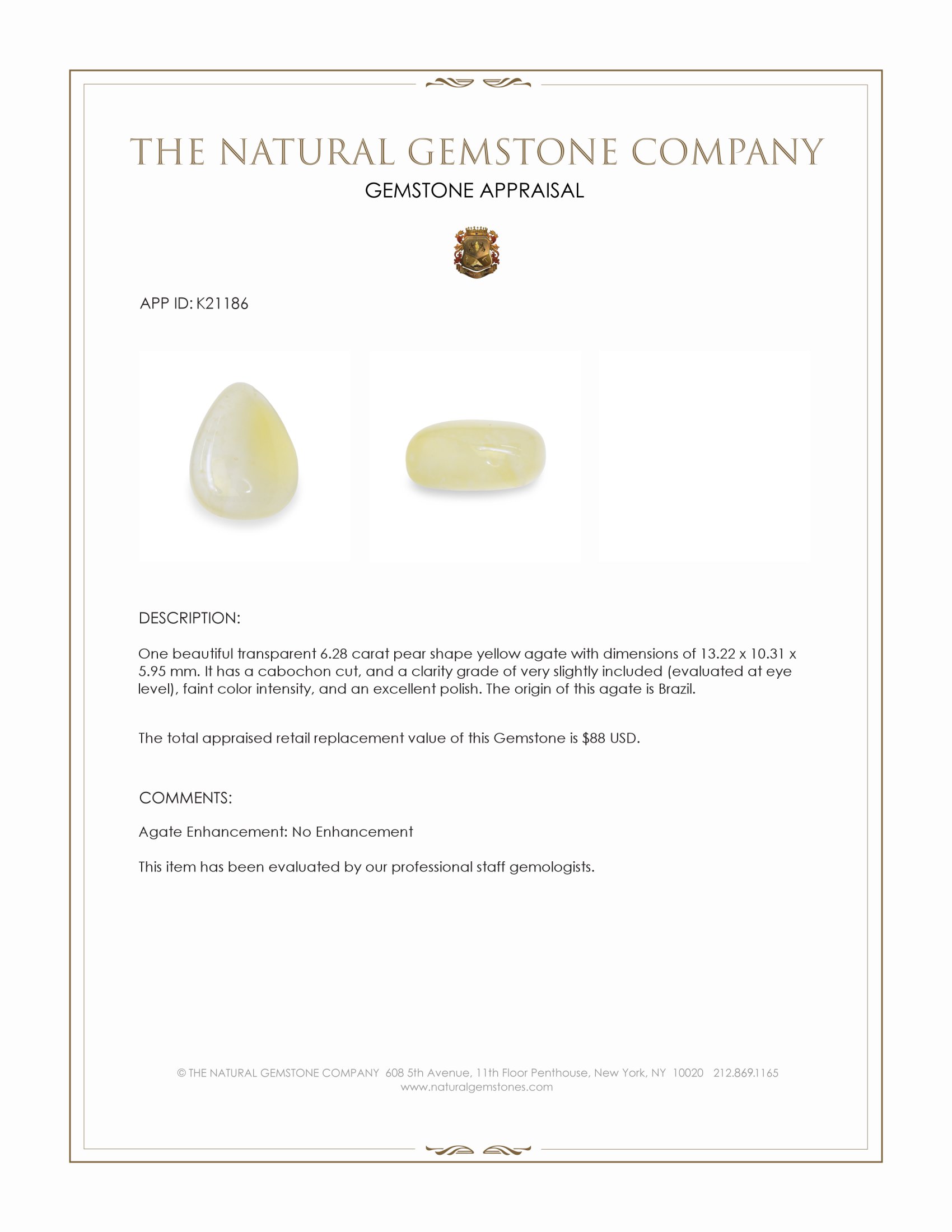 THE NATURAL GEMSTONE COMPANY

GEMSTONE APPRAISAL

APP ID: K21186

DESCRIPTION:

One beautiful transparent 6.28 carat pear shape yellow agate with dimensions of 13.22 x 10.31 x 5.95 mm. It has a cabochon cut, and a clarity grade of very slightly included (evaluated at eye level), faint color intensity, and an excellent polish. The origin of this agate is Brazil.

The total appraised retail replacement value of this Gemstone is $88 USD.

COMMENTS:

Agate Enhancement: No Enhancement

This item has been evaluated by our professional staff gemologists.

© THE NATURAL GEMSTONE COMPANY 608 5th Avenue, 11th Floor Penthouse, New York, NY 10020 212.869.1165
www.naturalgemstones.com